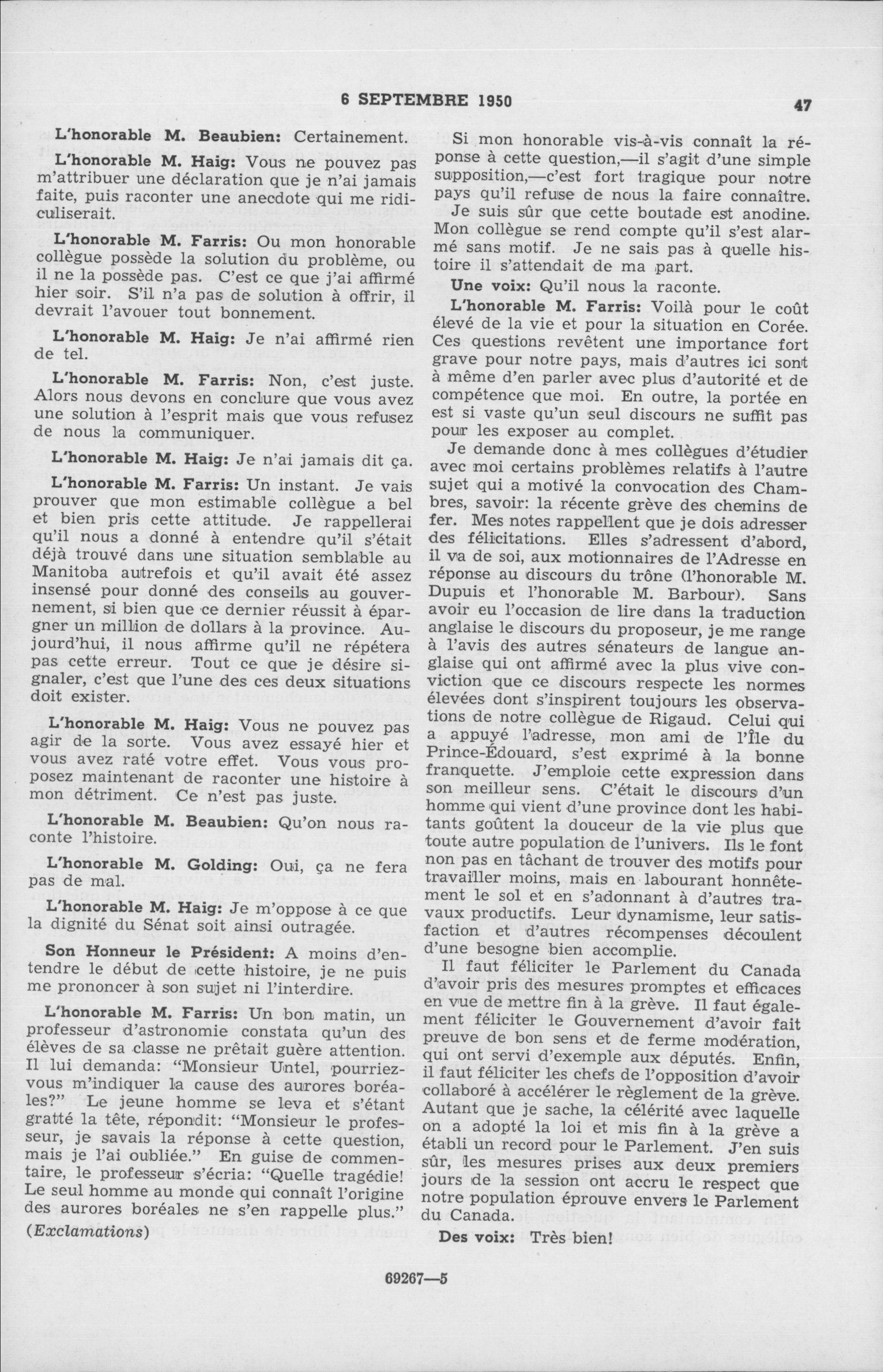 6 SEPTEMBRE 1950 47

L'honorable M. Beaubien: Certainement.

L'honorable M. Haig: Vous ne pouvez pas m'attribuer une déclaration que je n'ai jamais faite, puis raconter une anecdote qui me ridiculiserait.

L'honorable M. Farris: Ou mon honorable collègue possède la solution du problème, ou il ne la possède pas. C'est ce que j'ai affirmé hier soir. S'il n'a pas de solution à offrir, il devrait l'avouer tout bonnement.

L'honorable M. Haig: Je n'ai affirmé rien de tel.

L'honorable M. Farris: Non, c'est juste. Alors nous devons en conclure que vous avez une solution à l'esprit mais que vous refusez de nous la communiquer.

L'honorable M. Haig: Je n'ai jamais dit ça.

L'honorable M. Farris: Un instant. Je vais prouver que mon estimable collègue a bel et bien pris cette attitude. Je rappellerai qu'il nous a donné à entendre qu'il s'était déjà trouvé dans une situation semblable au Manitoba autrefois et qu'il avait été assez insensé pour donné des conseils au gouvernement, si bien que ce dernier réussit à épargner un million de dollars à la province. Aujourd'hui, il nous affirme qu'il ne répétera pas cette erreur. Tout ce que je désire signaler, c'est que l'une des ces deux situations doit exister.

L'honorable M. Haig: Vous ne pouvez pas agir de la sorte. Vous avez essayé hier et vous avez raté votre effet. Vous vous proposez maintenant de raconter une histoire à mon détriment. Ce n'est pas juste.

L'honorable M. Beaubien: Qu'on nous raconte l'histoire.

L'honorable M. Golding: Oui, ça ne fera pas de mal.

L'honorable M. Haig: Je m'oppose à ce que la dignité du Sénat soit ainsi outragée.

Son Honneur le Président: A moins d'entendre le début de cette histoire, je ne puis me prononcer à son sujet ni l'interdire.

L'honorable M. Farris: Un bon matin, un professeur d'astronomie constata qu'un des élèves de sa classe ne prêtait guère attention. Il lui demanda: "Monsieur Untel, pourriez-vous m'indiquer la cause des aurores boréales?" Le jeune homme se leva et s'étant gratté la tête, répondit: "Monsieur le professeur, je savais la réponse à cette question, mais je l'ai oubliée." En guise de commentaire, le professeur s'écria: "Quelle tragédie! Le seul homme au monde qui connaît l'origine des aurores boréales ne s'en rappelle plus."

(Exclamations)

Si mon honorable vis-à-vis connaît la réponse à cette question,—il s'agit d'une simple supposition,—c'est fort tragique pour notre pays qu'il refuse de nous la faire connaître.

Je suis sûr que cette boutade est anodine. Mon collègue se rend compte qu'il s'est alarmé sans motif. Je ne sais pas à quelle histoire il s'attendait de ma part.

Une voix: Qu'il nous la raconte.

L'honorable M. Farris: Voilà pour le coût élevé de la vie et pour la situation en Corée. Ces questions revêtent une importance fort grave pour notre pays, mais d'autres ici sont à même d'en parler avec plus d'autorité et de compétence que moi. En outre, la portée en est si vaste qu'un seul discours ne suffit pas pour les exposer au complet.

Je demande donc à mes collègues d'étudier avec moi certains problèmes relatifs à l'autre sujet qui a motivé la convocation des Chambres, savoir: la récente grève des chemins de fer. Mes notes rappellent que je dois adresser des félicitations. Elles s'adressent d'abord, il va de soi, aux motionnaires de l'Adresse en réponse au discours du trône (l'honorable M. Dupuis et l'honorable M. Barbour). Sans avoir eu l'occasion de lire dans la traduction anglaise le discours du proposeur, je me range à l'avis des autres sénateurs de langue anglaise qui ont affirmé avec la plus vive conviction que ce discours respecte les normes élevées dont s'inspirent toujours les observations de notre collègue de Rigaud. Celui qui a appuyé l'adresse, mon ami de l'Île du Prince-Édouard, s'est exprimé à la bonne franquette. J'emploie cette expression dans son meilleur sens. C'était le discours d'un homme qui vient d'une province dont les habitants goûtent la douceur de la vie plus que toute autre population de l'univers. Ils le font non pas en tâchant de trouver des motifs pour travailler moins, mais en labourant honnêtement le sol et en s'adonnant à d'autres travaux productifs. Leur dynamisme, leur satisfaction et d'autres récompenses découlent d'une besogne bien accomplie.

Il faut féliciter le Parlement du Canada d'avoir pris des mesures promptes et efficaces en vue de mettre fin à la grève. Il faut également féliciter le Gouvernement d'avoir fait preuve de bon sens et de ferme modération, qui ont servi d'exemple aux députés. Enfin, il faut féliciter les chefs de l'opposition d'avoir collaboré à accélérer le règlement de la grève. Autant que je sache, la célérité avec laquelle on a adopté la loi et mis fin à la grève a établi un record pour le Parlement. J'en suis sûr, les mesures prises aux deux premiers jours de la session ont accru le respect que notre population éprouve envers le Parlement du Canada.

Des voix: Très bien!

69267—5